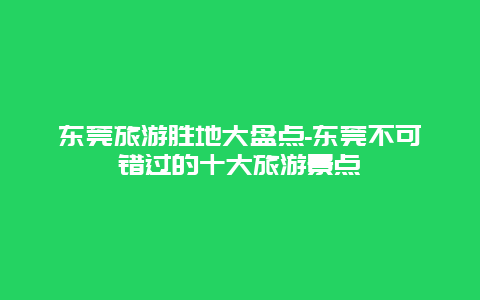 东莞旅游胜地大盘点-东莞不可错过的十大旅游景点